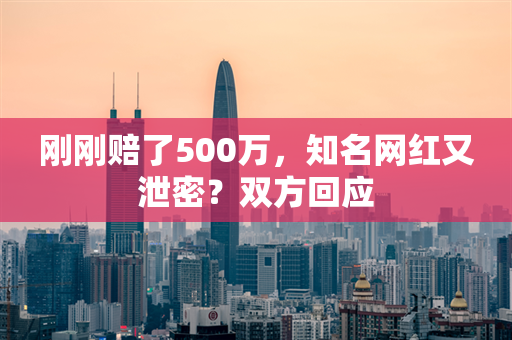 刚刚赔了500万，知名网红又泄密？双方回应